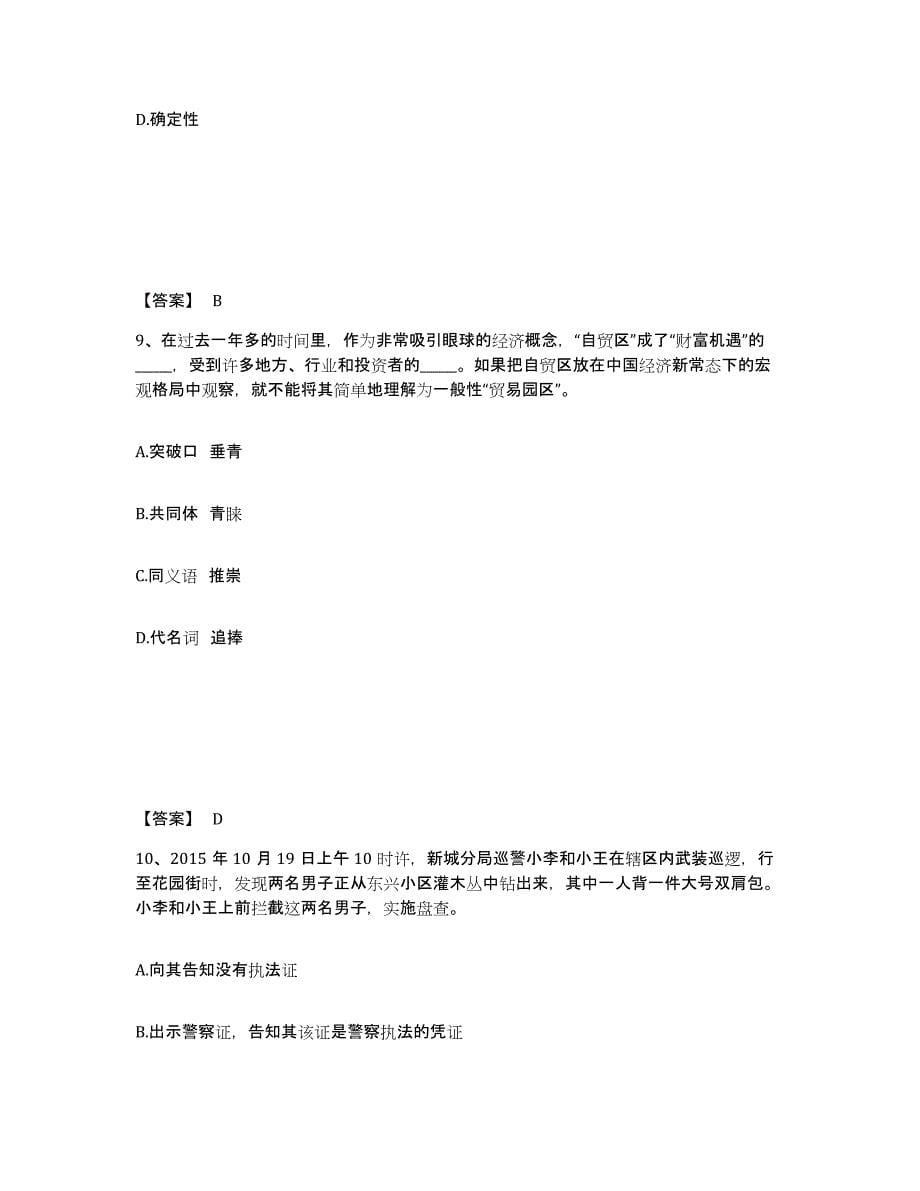 D.确定性

【答案】 B

9、在过去一年多的时间里，作为非常吸引眼球的经济概念，“自贸区”成了“财富机遇”的_____，受到许多地方、行业和投资者的_____。如果把自贸区放在中国经济新常态下的宏观格局中观察，就不能将其简单地理解为一般性“贸易园区”。

A.突破口 垂青

B.共同体 青睐

C.同义语 推崇

D.代名词 追捧

【答案】 D

10、2015 年 10 月 19 日上午 10 时许，新城分局巡警小李和小王在辖区内武装巡逻，行至花园街时，发现两名男子正从东兴小区灌木丛中钻出来，其中一人背一件大号双肩包。小李和小王上前拦截这两名男子，实施盘查。

A.向其告知没有执法证

B.出示警察证，告知其该证是警察执法的凭证